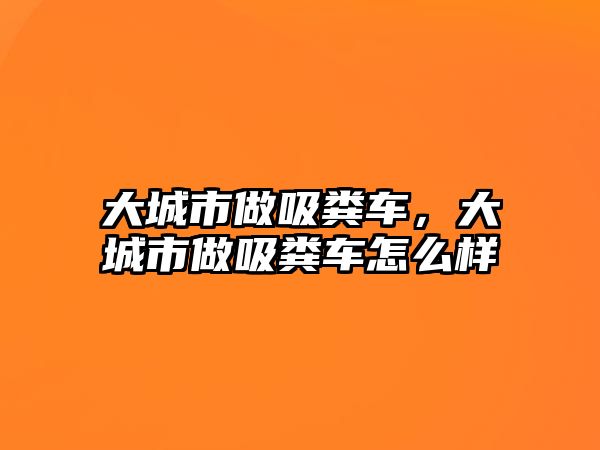 大城市做吸粪车，大城市做吸粪车怎么样